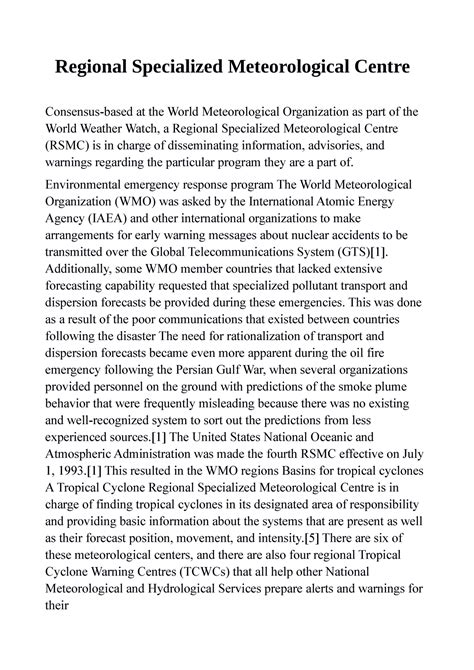 Regional Specialized Meteorological Centre

Consensus-based at the World Meteorological Organization as part of the World Weather Watch, a Regional Specialized Meteorological Centre (RSMC) is in charge of disseminating information, advisories, and warnings regarding the particular program they are a part of.

Environmental emergency response program The World Meteorological Organization (WMO) was asked by the International Atomic Energy Agency (IAEA) and other international organizations to make arrangements for early warning messages about nuclear accidents to be transmitted over the Global Telecommunications System (GTS)[1]. Additionally, some WMO member countries that lacked extensive forecasting capability requested that specialized pollutant transport and dispersion forecasts be provided during these emergencies. This was done as a result of the poor communications that existed between countries following the disaster The need for rationalization of transport and dispersion forecasts became even more apparent during the oil fire emergency following the Persian Gulf War, when several organizations provided personnel on the ground with predictions of the smoke plume behavior that were frequently misleading because there was no existing and well-recognized system to sort out the predictions from less experienced sources.[1] The United States National Oceanic and Atmospheric Administration was made the fourth RSMC effective on July 1, 1993.[1] This resulted in the WMO regions Basins for tropical cyclones A Tropical Cyclone Regional Specialized Meteorological Centre is in charge of finding tropical cyclones in its designated area of responsibility and providing basic information about the systems that are present as well as their forecast position, movement, and intensity.[5] There are six of these meteorological centers, and there are also four regional Tropical Cyclone Warning Centres (TCWCs) that all help other National Meteorological and Hydrological Services prepare alerts and warnings for their